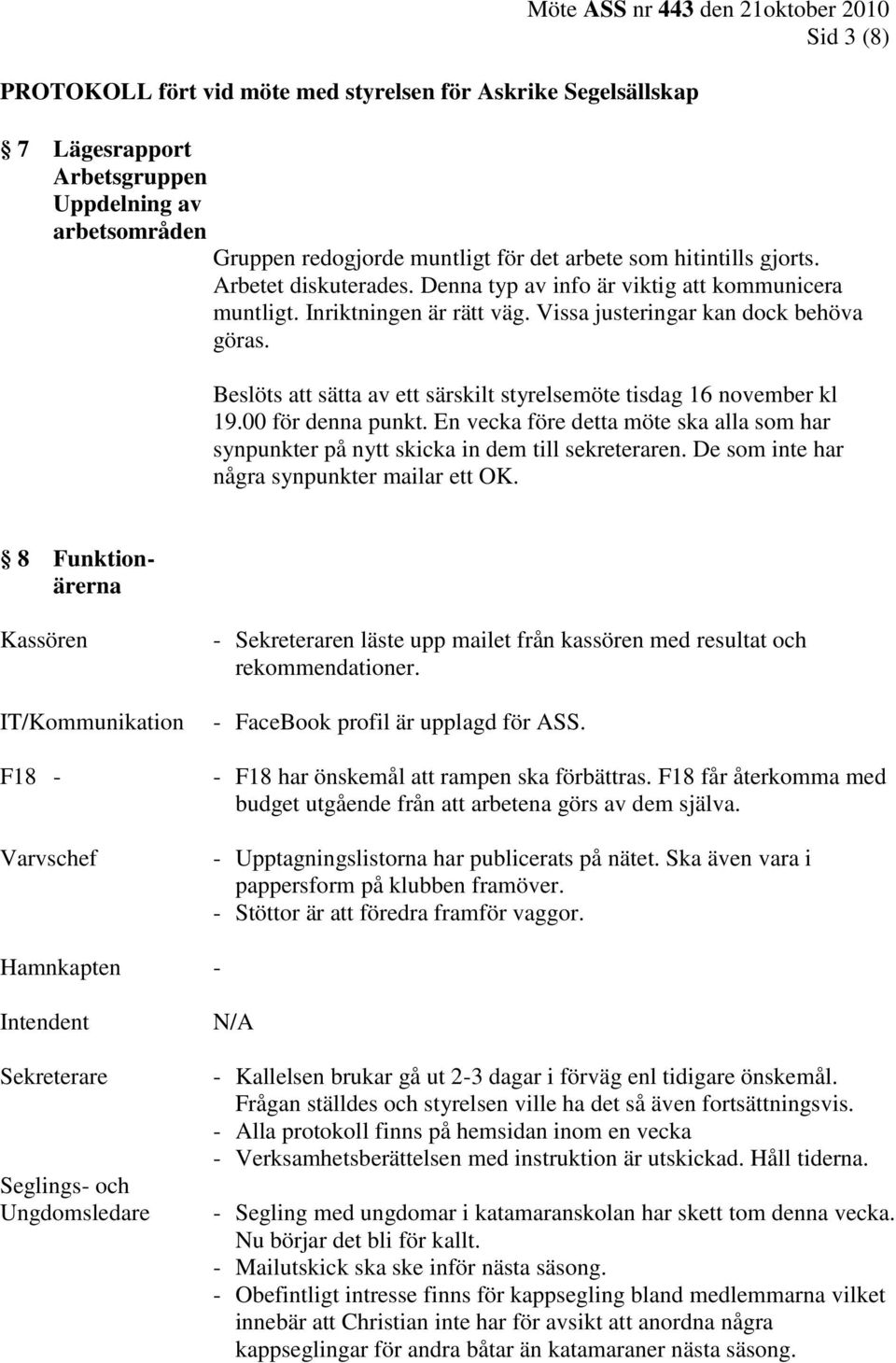 Möte ASS nr 443 den 21oktober 2010
Sid 3 (8)

PROTOKOLL fört vid möte med styrelsen för Askrike Segelsällskap

7 Lägesrapport Arbetsgruppen Uppdelning av arbetsområden

Gruppen redogjorde muntligt för det arbete som hitintills gjorts. Arbetet diskuterades. Denna typ av info är viktig att kommunicera muntligt. Inriktningen är rätt väg. Vissa justeringar kan dock behöva göras.

Beslöts att sätta av ett särskilt styrelsemöte tisdag 16 november kl 19.00 för denna punkt. En vecka före detta möte ska alla som har synpunkter på nytt skicka in dem till sekreteraren. De som inte har några synpunkter mailar ett OK.

8 Funktionärerna

Kassören
- Sekreteraren läste upp mailet från kassören med resultat och rekommendationer.

IT/Kommunikation
- FaceBook profil är upplagd för ASS.

F18 -
- F18 har önskemål att rampen ska förbättras. F18 får återkomma med budget utgående från att arbetena görs av dem själva.

Varvschef
- Upptagningslistorna har publicerats på nätet. Ska även vara i pappersform på klubben framöver.
- Stöttor är att föredra framför vaggor.

Hamnkapten -

Intendent
N/A

Sekreterare
- Kallelsen brukar gå ut 2-3 dagar i förväg enl tidigare önskemål. Frågan ställdes och styrelsen ville ha det så även fortsättningsvis.
- Alla protokoll finns på hemsidan inom en vecka
- Verksamhetsberättelsen med instruktion är utskickad. Håll tiderna.

Seglings- och Ungdomsledare
- Segling med ungdomar i katamaranskolan har skett tom denna vecka. Nu börjar det bli för kallt.
- Mailutskick ska ske inför nästa säsong.
- Obefintligt intresse finns för kappsegling bland medlemmarna vilket innebär att Christian inte har för avsikt att anordna några kappseglingar för andra båtar än katamaraner nästa säsong.